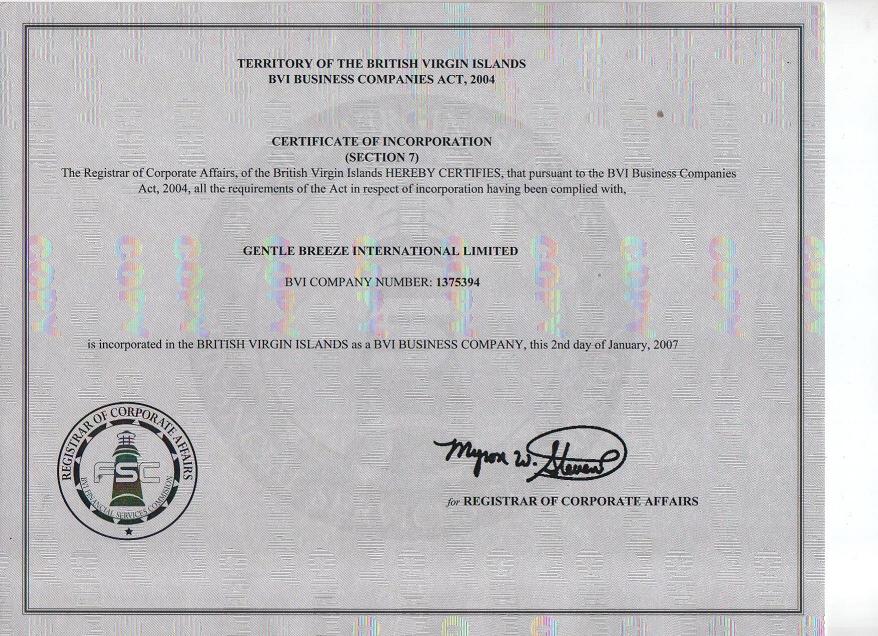 TERRITORY OF THE BRITISH VIRGIN ISLANDS
BVI BUSINESS COMPANIES ACT, 2004

CERTIFICATE OF INCORPORATION
(SECTION 7)

The Registrar of Corporate Affairs, of the British Virgin Islands HEREBY CERTIFIES, that pursuant to the BVI Business Companies Act, 2004, all the requirements of the Act in respect of incorporation having been complied with,

GENTLE BREEZE INTERNATIONAL LIMITED

BVI COMPANY NUMBER: 1375394

is incorporated in the BRITISH VIRGIN ISLANDS as a BVI BUSINESS COMPANY, this 2nd day of January, 2007

REGISTRAR OF CORPORATE AFFAIRS
FSC
BVI FINANCIAL SERVICES COMMISSION

Myron W. Stevens

for REGISTRAR OF CORPORATE AFFAIRS